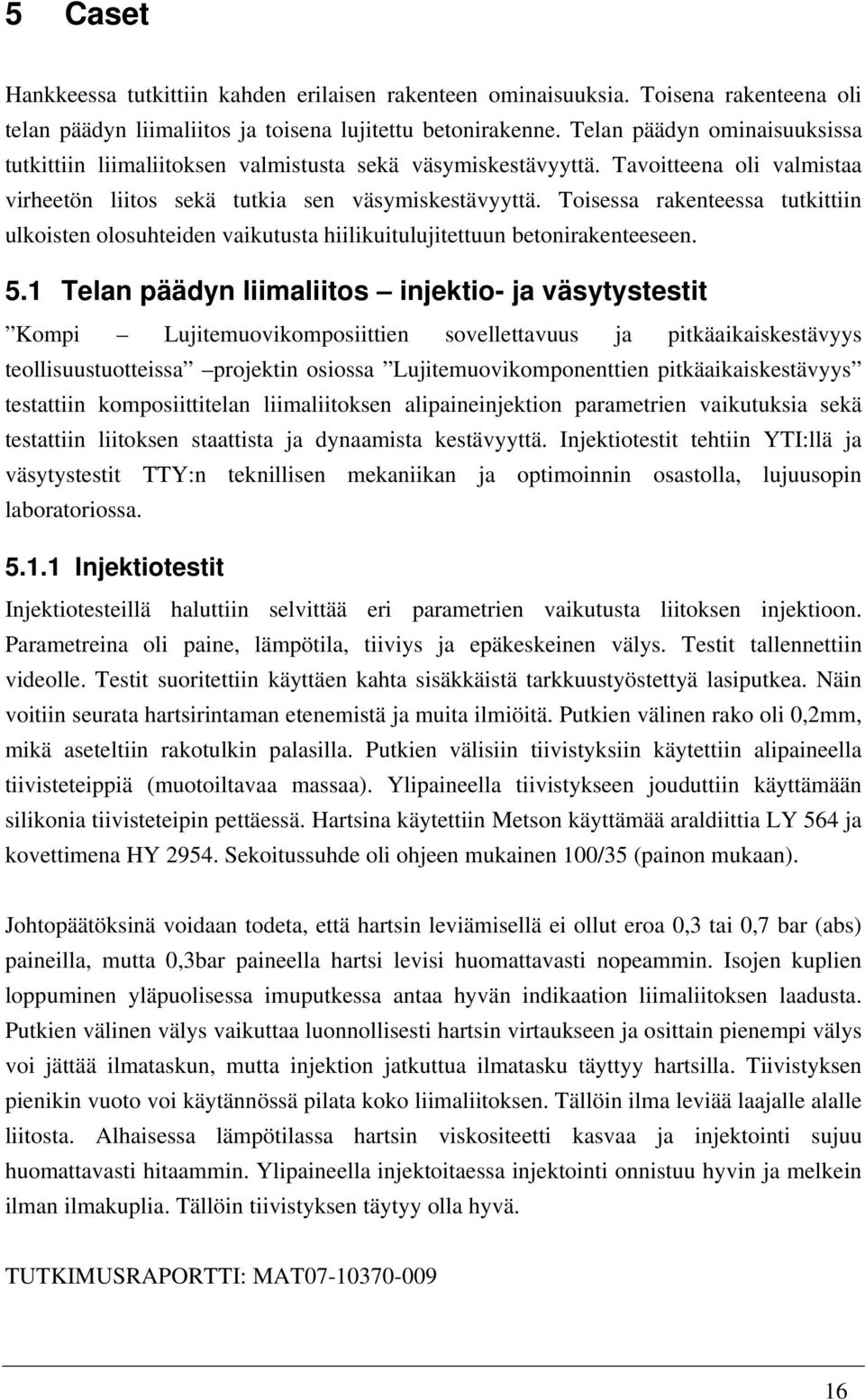 5 Caset

Hankkeessa tutkittiin kahden erilaisen rakenteen ominaisuuksia. Toisena rakenteena oli telan päädyn liimaliitos ja toisena lujitettu betonirakenne. Telan päädyn ominaisuuksissa tutkittiin liimaliitoksen valmistusta sekä väsymiskestävyyttä. Tavoitteena oli valmistaa virheetön liitos sekä tutkia sen väsymiskestävyyttä. Toisessa rakenteessa tutkittiin ulkoisten olosuhteiden vaikutusta hiilikuitulujitettuun betonirakenteeseen.

5.1 Telan päädyn liimaliitos – injektio- ja väsytystestit

”Kompi – Lujitemuovikomposiittien sovellettavuus ja pitkäaikaiskestävyys teollisuustuotteissa” –projektin osiossa ”Lujitemuovikomponenttien pitkäaikaiskestävyys” testattiin komposiittitelan liimaliitoksen alipaineinjektion parametrien vaikutuksia sekä testattiin liitoksen staattista ja dynaamista kestävyyttä. Injektiotestit tehtiin YTI:llä ja väsytystestit TTY:n teknillisen mekaniikan ja optimoinnin osastolla, lujuusopin laboratoriossa.

5.1.1 Injektiotestit

Injektiotesteillä haluttiin selvittää eri parametrien vaikutusta liitoksen injektioon. Parametreina oli paine, lämpötila, tiiviys ja epäkeskeinen välys. Testit tallennettiin videolle. Testit suoritettiin käyttäen kahta sisäkkäistä tarkkuustyöstettyä lasiputkea. Näin voitiin seurata hartsirintaman etenemistä ja muita ilmiöitä. Putkien välinen rako oli 0,2mm, mikä aseteltiin rakotulkin palasilla. Putkien välisiin tiivistyksiin käytettiin alipaineella tiivisteteippiä (muotoiltavaa massaa). Ylipaineella tiivistykseen jouduttiin käyttämään silikonia tiivisteteipin pettäessä. Hartsina käytettiin Metson käyttämää araldiittia LY 564 ja kovettimena HY 2954. Sekoitussuhde oli ohjeen mukainen 100/35 (painon mukaan).

Johtopäätöksinä voidaan todeta, että hartsin leviämisellä ei ollut eroa 0,3 tai 0,7 bar (abs) paineilla, mutta 0,3bar paineella hartsi levisi huomattavasti nopeammin. Isojen kuplien loppuminen yläpuolisessa imuputkessa antaa hyvän indikaation liimaliitoksen laadusta. Putkien välinen välys vaikuttaa luonnollisesti hartsin virtaukseen ja osittain pienempi välys voi jättää ilmataskun, mutta injektion jatkuttua ilmatasku täyttyy hartsilla. Tiivistyksen pienikin vuoto voi käytännössä pilata koko liimaliitoksen. Tällöin ilma leviää laajalle alalle liitosta. Alhaisessa lämpötilassa hartsin viskositeetti kasvaa ja injektointi sujuu huomattavasti hitaammin. Ylipaineella injektoitaessa injektointi onnistuu hyvin ja melkein ilman ilmakuplia. Tällöin tiivistyksen täytyy olla hyvä.

TUTKIMUSRAPORTTI: MAT07-10370-009

16